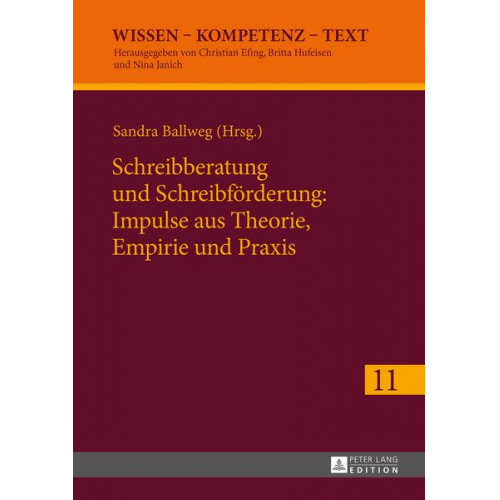 WISSEN – KOMPETENZ – TEXT
Herausgegeben von Christian Efing, Britta Hufeisen und Nina Janich

Sandra Ballweg (Hrsg.)

Schreibberatung und Schreibförderung: Impulse aus Theorie, Empirie und Praxis

11

PETER LANG
EDITION